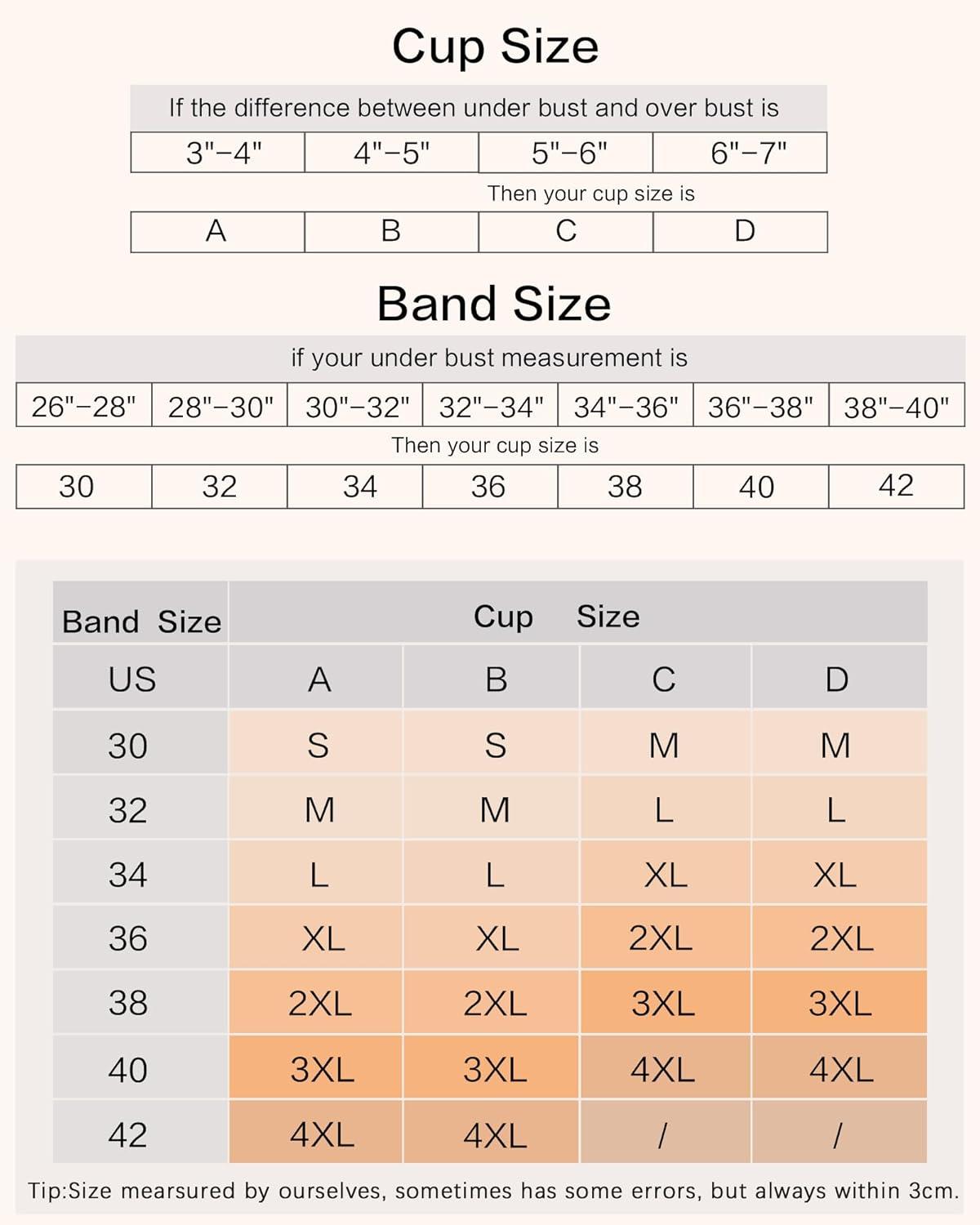 Cup Size

If the difference between under bust and over bust is

| 3"-4" | 4"-5" | 5"-6" | 6"-7" |
|---|---|---|---|

Then your cup size is

| A | B | C | D |
|---|---|---|---|

Band Size

if your under bust measurement is

| 26"-28" | 28"-30" | 30"-32" | 32"-34" | 34"-36" | 36"-38" | 38"-40" |
|---|---|---|---|---|---|---|

Then your cup size is

| 30 | 32 | 34 | 36 | 38 | 40 | 42 |
|---|---|---|---|---|---|---|

| Band Size | Cup Size | | | |
|---|---|---|---|---|
| US | A | B | C | D |
| 30 | S | S | M | M |
| 32 | M | M | L | L |
| 34 | L | L | XL | XL |
| 36 | XL | XL | 2XL | 2XL |
| 38 | 2XL | 2XL | 3XL | 3XL |
| 40 | 3XL | 3XL | 4XL | 4XL |
| 42 | 4XL | 4XL | / | / |

Tip:Size mearsured by ourselves, sometimes has some errors, but always within 3cm.